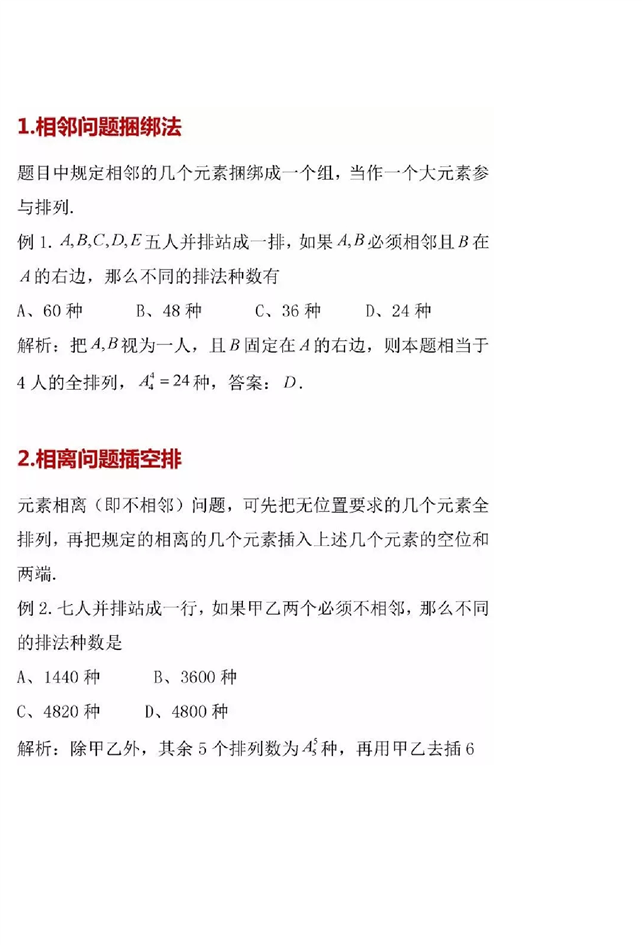 1.相邻问题捆绑法

题目中规定相邻的几个元素捆绑成一个组，当作一个大元素参与排列.

例 1. $A,B,C,D,E$ 五人并排站成一排，如果 $A,B$ 必须相邻且 $B$ 在 $A$ 的右边，那么不同的排法种数有

A、60 种　　B、48 种　　C、36 种　　D、24 种

解析：把 $A,B$ 视为一人，且 $B$ 固定在 $A$ 的右边，则本题相当于 4 人的全排列，$A_4^4=24$ 种，答案：$D$.

2.相离问题插空排

元素相离（即不相邻）问题，可先把无位置要求的几个元素全排列，再把规定的相离的几个元素插入上述几个元素的空位和两端.

例 2. 七人并排站成一行，如果甲乙两个必须不相邻，那么不同的排法种数是

A、1440 种　　B、3600 种

C、4820 种　　D、4800 种

解析：除甲乙外，其余 5 个排列数为 $A_5^5$ 种，再用甲乙去插 6